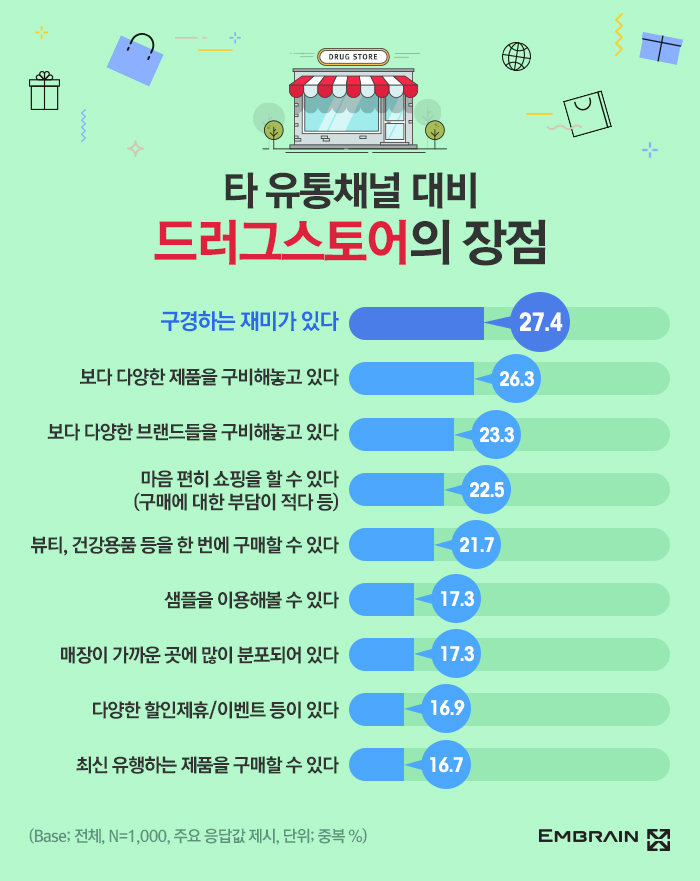 DRUG STORE

타 유통채널 대비
드러그스토어의 장점

구경하는 재미가 있다 27.4

보다 다양한 제품을 구비해놓고 있다 26.3

보다 다양한 브랜드들을 구비해놓고 있다 23.3

마음 편히 쇼핑을 할 수 있다 (구매에 대한 부담이 적다 등) 22.5

뷰티, 건강용품 등을 한 번에 구매할 수 있다 21.7

샘플을 이용해볼 수 있다 17.3

매장이 가까운 곳에 많이 분포되어 있다 17.3

다양한 할인제휴/이벤트 등이 있다 16.9

최신 유행하는 제품을 구매할 수 있다 16.7

(Base: 전체, N=1,000, 주요 응답값 제시, 단위: 중복 %)

EMBRAIN